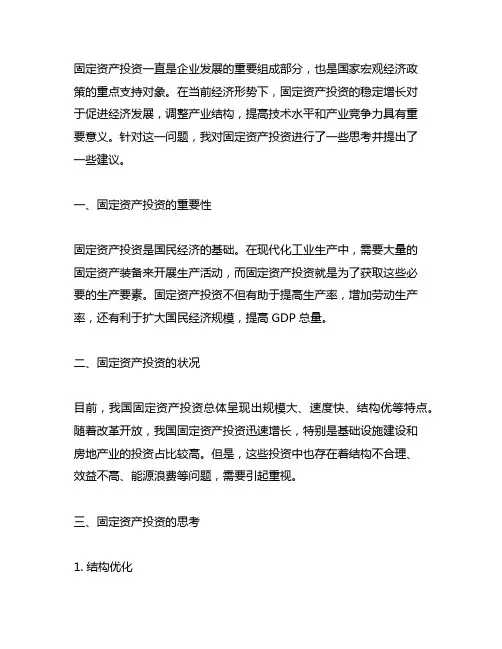 固定资产投资一直是企业发展的重要组成部分，也是国家宏观经济政策的重点支持对象。在当前经济形势下，固定资产投资的稳定增长对于促进经济发展，调整产业结构，提高技术水平和产业竞争力具有重要意义。针对这一问题，我对固定资产投资进行了一些思考并提出了一些建议。

一、固定资产投资的重要性

固定资产投资是国民经济的基础。在现代化工业生产中，需要大量的固定资产装备来开展生产活动，而固定资产投资就是为了获取这些必要的生产要素。固定资产投资不但有助于提高生产率，增加劳动生产率，还有利于扩大国民经济规模，提高 GDP 总量。

二、固定资产投资的状况

目前，我国固定资产投资总体呈现出规模大、速度快、结构优等特点。随着改革开放，我国固定资产投资迅速增长，特别是基础设施建设和房地产业的投资占比较高。但是，这些投资中也存在着结构不合理、效益不高、能源浪费等问题，需要引起重视。

三、固定资产投资的思考

1. 结构优化